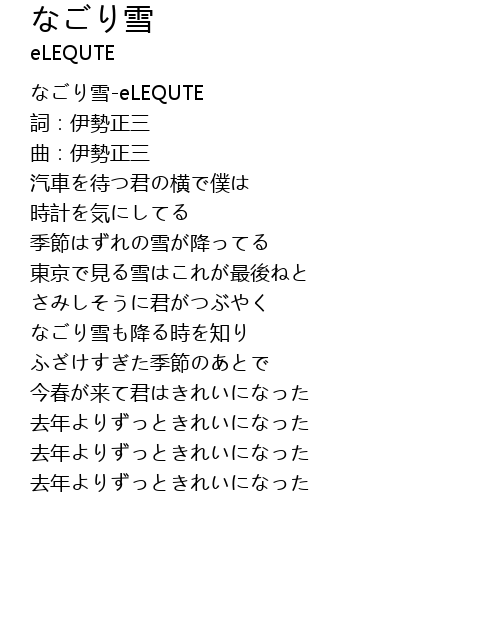 なごり雪
eLEQUTE

なごり雪-eLEQUTE
詞：伊勢正三
曲：伊勢正三
汽車を待つ君の横で僕は
時計を気にしてる
季節はずれの雪が降ってる
東京で見る雪はこれが最後ねと
さみしそうに君がつぶやく
なごり雪も降る時を知り
ふざけすぎた季節のあとで
今春が来て君はきれいになった
去年よりずっときれいになった
去年よりずっときれいになった
去年よりずっときれいになった